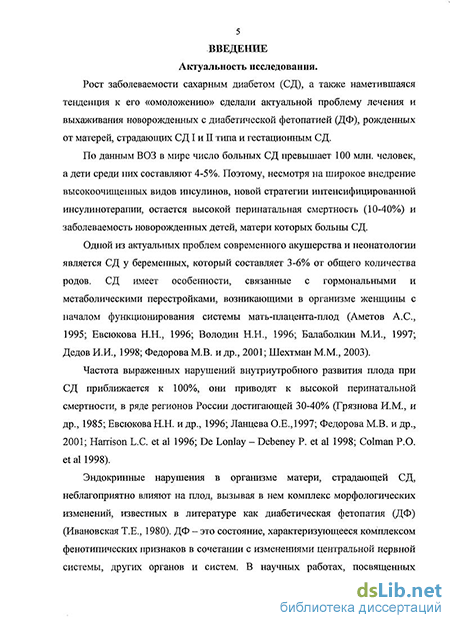 5

ВВЕДЕНИЕ

Актуальность исследования.

Рост заболеваемости сахарным диабетом (СД), а также наметившаяся тенденция к его «омоложению» сделали актуальной проблему лечения и выхаживания новорожденных с диабетической фетопатией (ДФ), рожденных от матерей, страдающих СД I и II типа и гестационным СД.

По данным ВОЗ в мире число больных СД превышает 100 млн. человек, а дети среди них составляют 4-5%. Поэтому, несмотря на широкое внедрение высокоочищенных видов инсулинов, новой стратегии интенсифицированной инсулинотерапии, остается высокой перинатальная смертность (10-40%) и заболеваемость новорожденных детей, матери которых больны СД.

Одной из актуальных проблем современного акушерства и неонатологии является СД у беременных, который составляет 3-6% от общего количества родов. СД имеет особенности, связанные с гормональными и метаболическими перестройками, возникающими в организме женщины с началом функционирования системы мать-плацента-плод (Аметов А.С., 1995; Евсюкова Н.Н., 1996; Володин Н.Н., 1996; Балаболкин М.И., 1997; Дедов И.И., 1998; Федорова М.В. и др., 2001; Шехтман М.М., 2003).

Частота выраженных нарушений внутриутробного развития плода при СД приближается к 100%, они приводят к высокой перинатальной смертности, в ряде регионов России достигающей 30-40% (Грязнова И.М., и др., 1985; Евсюкова Н.Н. и др., 1996; Ланцева О.Е.,1997; Федорова М.В. и др., 2001; Harrison L.C. et al 1996; De Lonlay – Debeney P. et al 1998; Colman P.O. et al 1998).

Эндокринные нарушения в организме матери, страдающей СД, неблагоприятно влияют на плод, вызывая в нем комплекс морфологических изменений, известных в литературе как диабетическая фетопатия (ДФ) (Ивановская Т.Е., 1980). ДФ – это состояние, характеризующееся комплексом фенотипических признаков в сочетании с изменениями центральной нервной системы, других органов и систем. В научных работах, посвященных

dsLib.net
библиотека диссертаций